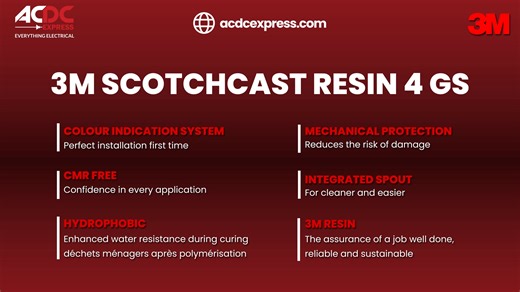 ACDC EXPRESS
EVERYTHING ELECTRICAL

acdcexpress.com

3M

3M SCOTCHCAST RESIN 4 GS

COLOUR INDICATION SYSTEM
Perfect installation first time

CMR FREE
Confidence in every application

HYDROPHOBIC
Enhanced water resistance during curing déchets ménagers après polymérisation

MECHANICAL PROTECTION
Reduces the risk of damage

INTEGRATED SPOUT
For cleaner and easier

3M RESIN
The assurance of a job well done, reliable and sustainable